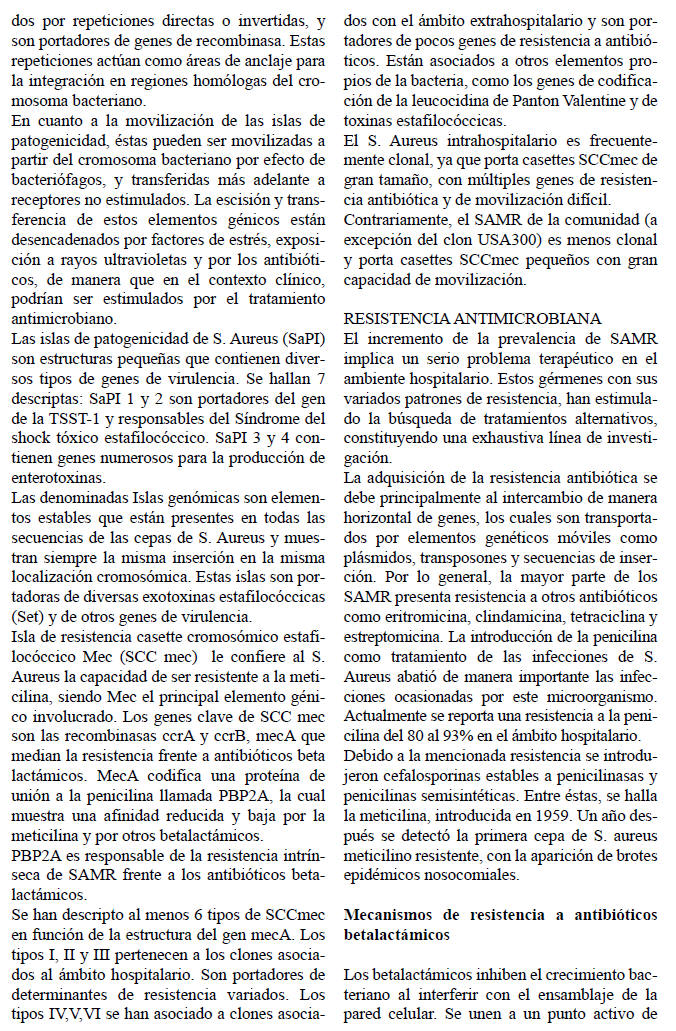 dos por repeticiones directas o invertidas, y son portadores de genes de recombinasa. Estas repeticiones actúan como áreas de anclaje para la integración en regiones homólogas del cromosoma bacteriano.
En cuanto a la movilización de las islas de patogenicidad, éstas pueden ser movilizadas a partir del cromosoma bacteriano por efecto de bacteriófagos, y transferidas más adelante a receptores no estimulados. La escisión y transferencia de estos elementos génicos están desencadenados por factores de estrés, exposición a rayos ultravioletas y por los antibióticos, de manera que en el contexto clínico, podrían ser estimulados por el tratamiento antimicrobiano.
Las islas de patogenicidad de S. Aureus (SaPI) son estructuras pequeñas que contienen diversos tipos de genes de virulencia. Se hallan 7 descriptas: SaPI 1 y 2 son portadores del gen de la TSST-1 y responsables del Síndrome del shock tóxico estafilocóccico. SaPI 3 y 4 contienen genes numerosos para la producción de enterotoxinas.
Las denominadas Islas genómicas son elementos estables que están presentes en todas las secuencias de las cepas de S. Aureus y muestran siempre la misma inserción en la misma localización cromosómica. Estas islas son portadoras de diversas exotoxinas estafilocóccicas (Set) y de otros genes de virulencia.
Isla de resistencia casette cromosómico estafilocóccico Mec (SCC mec) le confiere al S. Aureus la capacidad de ser resistente a la meticilina, siendo Mec el principal elemento génico involucrado. Los genes clave de SCC mec son las recombinasas ccrA y ccrB, mecA que median la resistencia frente a antibióticos beta lactámicos. MecA codifica una proteína de unión a la penicilina llamada PBP2A, la cual muestra una afinidad reducida y baja por la meticilina y por otros betalactámicos.
PBP2A es responsable de la resistencia intrínseca de SAMR frente a los antibióticos betalactámicos.
Se han descripto al menos 6 tipos de SCCmec en función de la estructura del gen mecA. Los tipos I, II y III pertenecen a los clones asociados al ámbito hospitalario. Son portadores de determinantes de resistencia variados. Los tipos IV,V,VI se han asociado a clones asociados con el ámbito extrahospitalario y son portadores de pocos genes de resistencia a antibióticos. Están asociados a otros elementos propios de la bacteria, como los genes de codificación de la leucocidina de Panton Valentine y de toxinas estafilocóccicas.
El S. Aureus intrahospitalario es frecuentemente clonal, ya que porta casettes SCCmec de gran tamaño, con múltiples genes de resistencia antibiótica y de movilización difícil.
Contrariamente, el SAMR de la comunidad (a excepción del clon USA300) es menos clonal y porta casettes SCCmec pequeños con gran capacidad de movilización.

RESISTENCIA ANTIMICROBIANA
El incremento de la prevalencia de SAMR implica un serio problema terapéutico en el ambiente hospitalario. Estos gérmenes con sus variados patrones de resistencia, han estimulado la búsqueda de tratamientos alternativos, constituyendo una exhaustiva línea de investigación.
La adquisición de la resistencia antibiótica se debe principalmente al intercambio de manera horizontal de genes, los cuales son transportados por elementos genéticos móviles como plásmidos, transposones y secuencias de inserción. Por lo general, la mayor parte de los SAMR presenta resistencia a otros antibióticos como eritromicina, clindamicina, tetraciclina y estreptomicina. La introducción de la penicilina como tratamiento de las infecciones de S. Aureus abatió de manera importante las infecciones ocasionadas por este microorganismo. Actualmente se reporta una resistencia a la penicilina del 80 al 93% en el ámbito hospitalario.
Debido a la mencionada resistencia se introdujeron cefalosporinas estables a penicilinasas y penicilinas semisintéticas. Entre éstas, se halla la meticilina, introducida en 1959. Un año después se detectó la primera cepa de S. aureus meticilino resistente, con la aparición de brotes epidémicos nosocomiales.

Mecanismos de resistencia a antibióticos betalactámicos

Los betalactámicos inhiben el crecimiento bacteriano al interferir con el ensamblaje de la pared celular. Se unen a un punto activo de